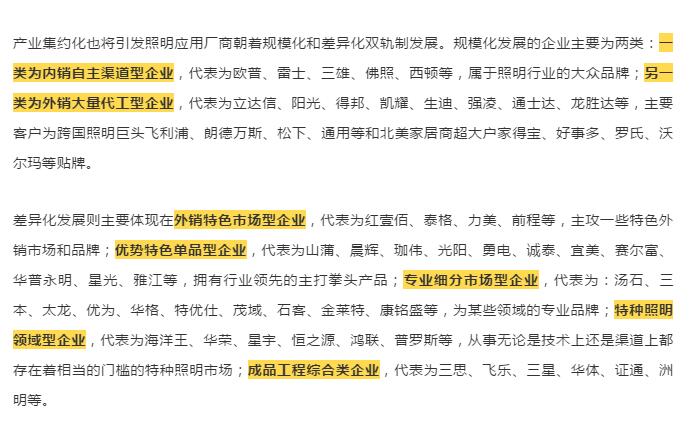 产业集约化也将引发照明应用厂商朝着规模化和差异化双轨制发展。规模化发展的企业主要为两类：一类为内销自主渠道型企业，代表为欧普、雷士、三雄、佛照、西顿等，属于照明行业的大众品牌；另一类为外销大量代工型企业，代表为立达信、阳光、得邦、凯耀、生迪、强凌、通士达、龙胜达等，主要客户为跨国照明巨头飞利浦、朗德万斯、松下、通用等和北美家居商超大户家得宝、好事多、罗氏、沃尔玛等贴牌。

差异化发展则主要体现在外销特色市场型企业，代表为红壹佰、泰格、力美、前程等，主攻一些特色外销市场和品牌；优势特色单品型企业，代表为山蒲、晨辉、珈伟、光阳、勇电、诚泰、宜美、赛尔富、华普永明、星光、雅江等，拥有行业领先的主打拳头产品；专业细分市场型企业，代表为：汤石、三本、太龙、优为、华格、特优仕、茂域、石客、金莱特、康铭盛等，为某些领域的专业品牌；特种照明领域型企业，代表为海洋王、华荣、星宇、恒之源、鸿联、普罗斯等，从事无论是技术上还是渠道上都存在着相当的门槛的特种照明市场；成品工程综合类企业，代表为三思、飞乐、三星、华体、证通、洲明等。